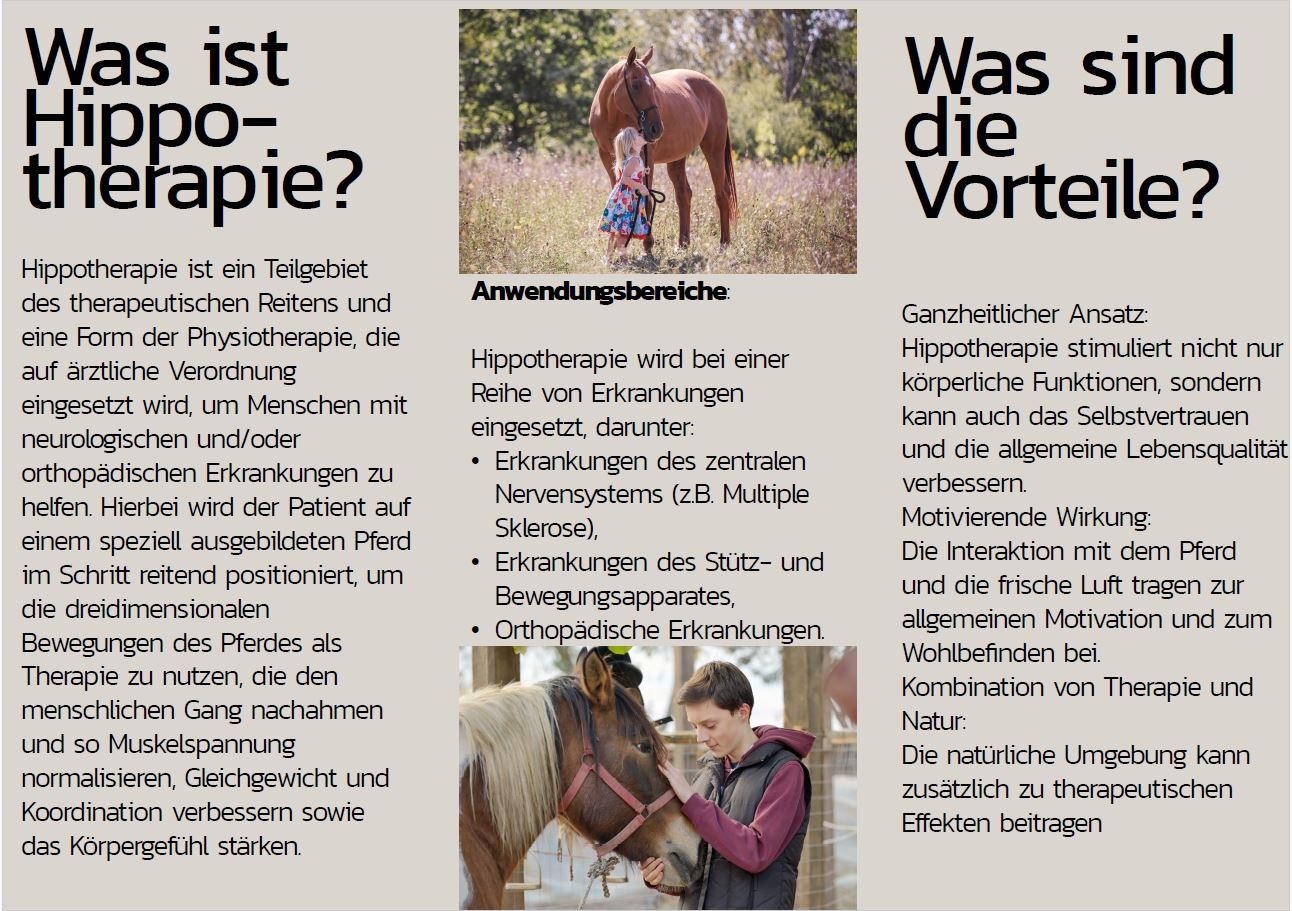 Was ist Hippo-therapie?

Hippotherapie ist ein Teilgebiet des therapeutischen Reitens und eine Form der Physiotherapie, die auf ärztliche Verordnung eingesetzt wird, um Menschen mit neurologischen und/oder orthopädischen Erkrankungen zu helfen. Hierbei wird der Patient auf einem speziell ausgebildeten Pferd im Schritt reitend positioniert, um die dreidimensionalen Bewegungen des Pferdes als Therapie zu nutzen, die den menschlichen Gang nachahmen und so Muskelspannung normalisieren, Gleichgewicht und Koordination verbessern sowie das Körpergefühl stärken.

Anwendungsbereiche:

Hippotherapie wird bei einer Reihe von Erkrankungen eingesetzt, darunter:
• Erkrankungen des zentralen Nervensystems (z.B. Multiple Sklerose),
• Erkrankungen des Stütz- und Bewegungsapparates,
• Orthopädische Erkrankungen.

Was sind die Vorteile?

Ganzheitlicher Ansatz:
Hippotherapie stimuliert nicht nur körperliche Funktionen, sondern kann auch das Selbstvertrauen und die allgemeine Lebensqualität verbessern.
Motivierende Wirkung:
Die Interaktion mit dem Pferd und die frische Luft tragen zur allgemeinen Motivation und zum Wohlbefinden bei.
Kombination von Therapie und Natur:
Die natürliche Umgebung kann zusätzlich zu therapeutischen Effekten beitragen